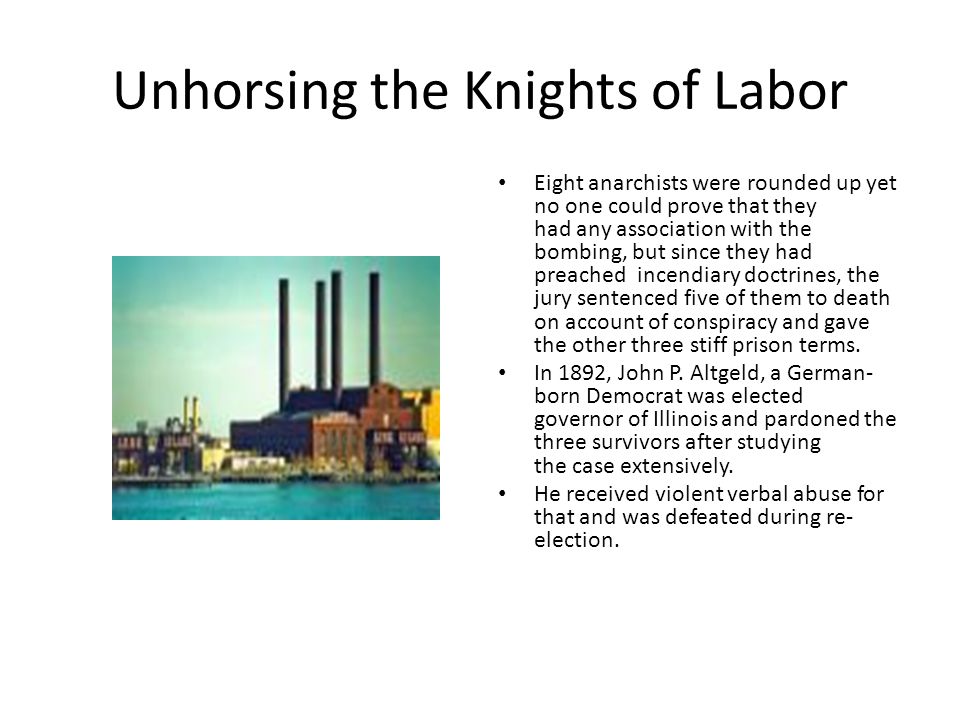 Unhorsing the Knights of Labor

• Eight anarchists were rounded up yet no one could prove that they had any association with the bombing, but since they had preached incendiary doctrines, the jury sentenced five of them to death on account of conspiracy and gave the other three stiff prison terms.
• In 1892, John P. Altgeld, a German-born Democrat was elected governor of Illinois and pardoned the three survivors after studying the case extensively.
• He received violent verbal abuse for that and was defeated during re-election.